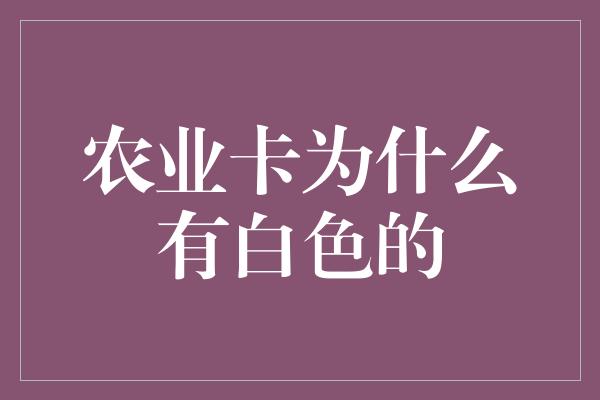 农业卡为什么有白色的